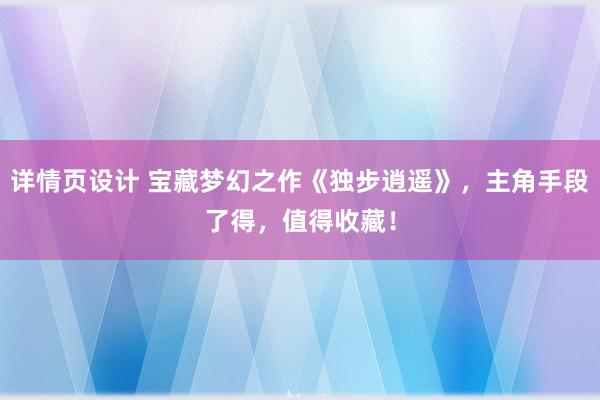 详情页设计 宝藏梦幻之作《独步逍遥》，主角手段了得，值得收藏！